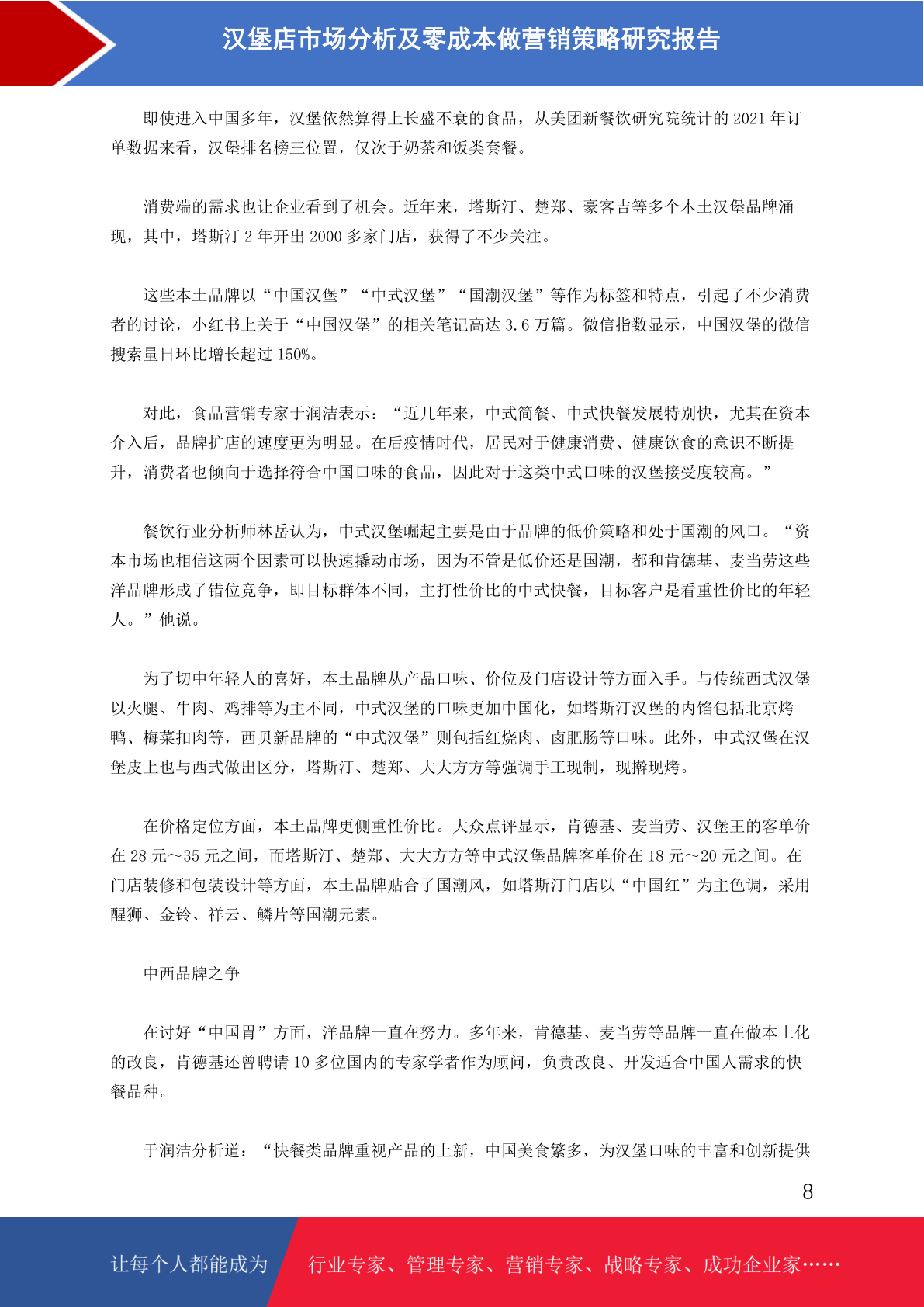 汉堡店市场分析及零成本做营销策略研究报告

即使进入中国多年，汉堡依然算得上长盛不衰的食品，从美团新餐饮研究院统计的 2021 年订单数据来看，汉堡排名榜三位置，仅次于奶茶和饭类套餐。

消费端的需求也让企业看到了机会。近年来，塔斯汀、楚郑、豪客吉等多个本土汉堡品牌涌现，其中，塔斯汀 2 年开出 2000 多家门店，获得了不少关注。

这些本土品牌以“中国汉堡”“中式汉堡”“国潮汉堡”等作为标签和特点，引起了不少消费者的讨论，小红书上关于“中国汉堡”的相关笔记高达 3.6 万篇。微信指数显示，中国汉堡的微信搜索量日环比增长超过 150%。

对此，食品营销专家于润洁表示：“近几年来，中式简餐、中式快餐发展特别快，尤其在资本介入后，品牌扩店的速度更为明显。在后疫情时代，居民对于健康消费、健康饮食的意识不断提升，消费者也倾向于选择符合中国口味的食品，因此对于这类中式口味的汉堡接受度较高。”

餐饮行业分析师林岳认为，中式汉堡崛起主要是由于品牌的低价策略和处于国潮的风口。“资本市场也相信这两个因素可以快速撬动市场，因为不管是低价还是国潮，都和肯德基、麦当劳这些洋品牌形成了错位竞争，即目标群体不同，主打性价比的中式快餐，目标客户是看重性价比的年轻人。”他说。

为了切中年轻人的喜好，本土品牌从产品口味、价位及门店设计等方面入手。与传统西式汉堡以火腿、牛肉、鸡排等为主不同，中式汉堡的口味更加中国化，如塔斯汀汉堡的内馅包括北京烤鸭、梅菜扣肉等，西贝新品牌的“中式汉堡”则包括红烧肉、卤肥肠等口味。此外，中式汉堡在汉堡皮上也与西式做出区分，塔斯汀、楚郑、大大方方等强调手工现制，现擀现烤。

在价格定位方面，本土品牌更侧重性价比。大众点评显示，肯德基、麦当劳、汉堡王的客单价在 28 元～35 元之间，而塔斯汀、楚郑、大大方方等中式汉堡品牌客单价在 18 元～20 元之间。在门店装修和包装设计等方面，本土品牌贴合了国潮风，如塔斯汀门店以“中国红”为主色调，采用醒狮、金铃、祥云、鳞片等国潮元素。

中西品牌之争

在讨好“中国胃”方面，洋品牌一直在努力。多年来，肯德基、麦当劳等品牌一直在做本土化的改良，肯德基还曾聘请 10 多位国内的专家学者作为顾问，负责改良、开发适合中国人需求的快餐品种。

于润洁分析道：“快餐类品牌重视产品的上新，中国美食繁多，为汉堡口味的丰富和创新提供

8

让每个人都能成为 行业专家、管理专家、营销专家、战略专家、成功企业家……